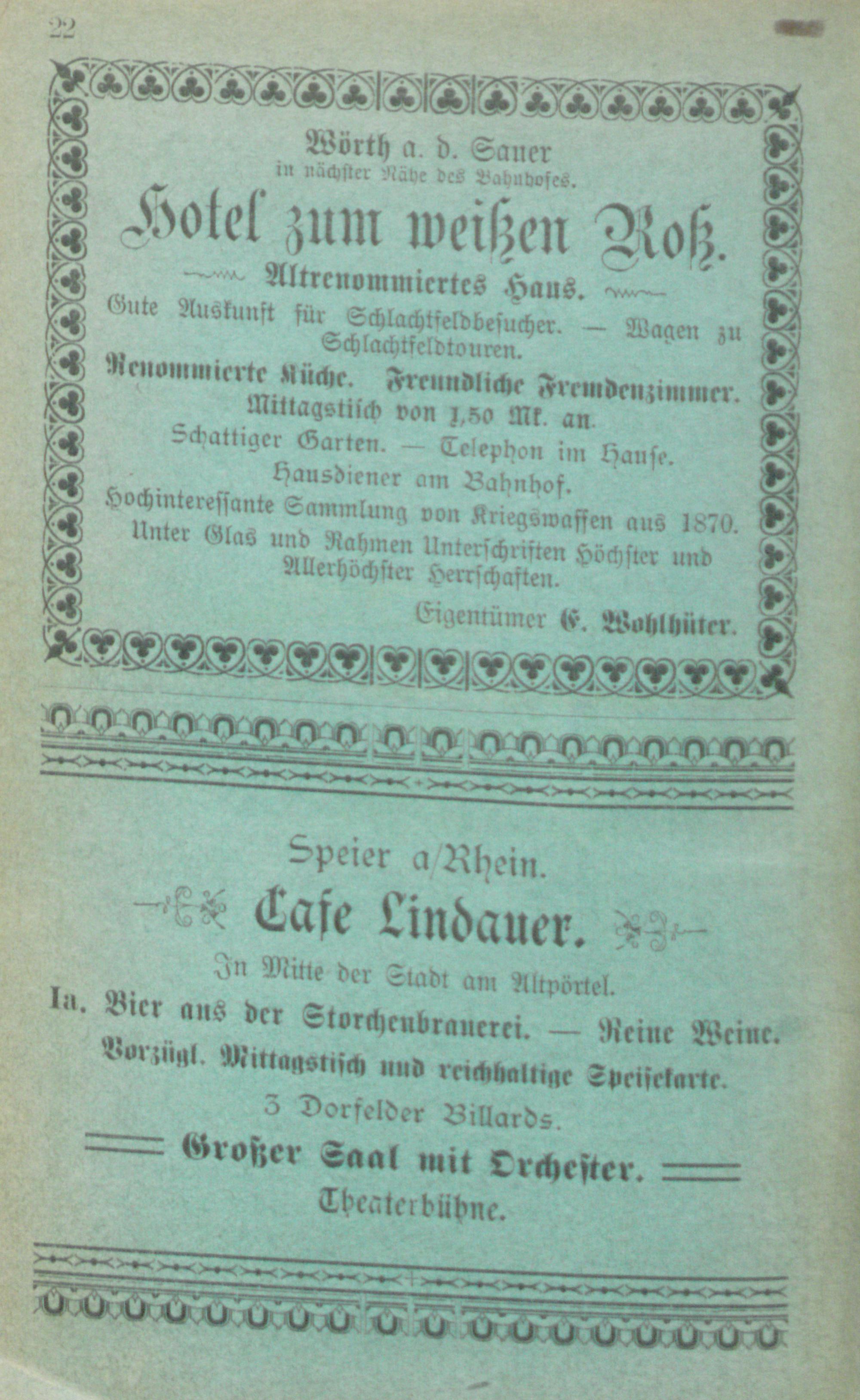 22

Wörth a. d. Sauer
in nächster Nähe des Bahnhofes.

Hotel zum weißen Roß.

Altrenommiertes Haus.

Gute Auskunft für Schlachtfeldbesucher. — Wagen zu Schlachtfeldtouren.

Renommierte Küche. Freundliche Fremdenzimmer.

Mittagstisch von 1,50 Mk. an.

Schattiger Garten. — Telephon im Hause.

Hausdiener am Bahnhof.

Hochinteressante Sammlung von Kriegswaffen aus 1870.

Unter Glas und Rahmen Unterschriften Höchster und Allerhöchster Herrschaften.

Eigentümer E. Wohlhüter.

Speier a/Rhein.

Cafe Lindauer.

In Mitte der Stadt am Altpörtel.

Ia. Bier aus der Storchenbrauerei. — Reine Weine.

Vorzügl. Mittagstisch und reichhaltige Speisekarte.

3 Dorfelder Billards.

Großer Saal mit Orchester.

Theaterbühne.